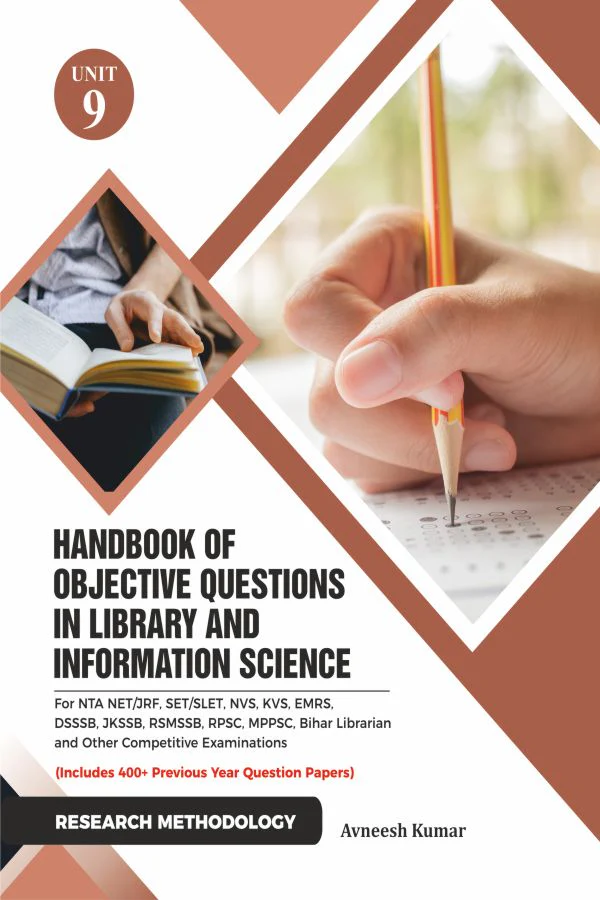 UNIT
9

HANDBOOK OF
OBJECTIVE QUESTIONS
IN LIBRARY AND
INFORMATION SCIENCE

For NTA NET/JRF, SET/SLET, NVS, KVS, EMRS, DSSSB, JKSSB, RSMSSB, RPSC, MPPSC, Bihar Librarian and Other Competitive Examinations

(Includes 400+ Previous Year Question Papers)

RESEARCH METHODOLOGY

Avneesh Kumar